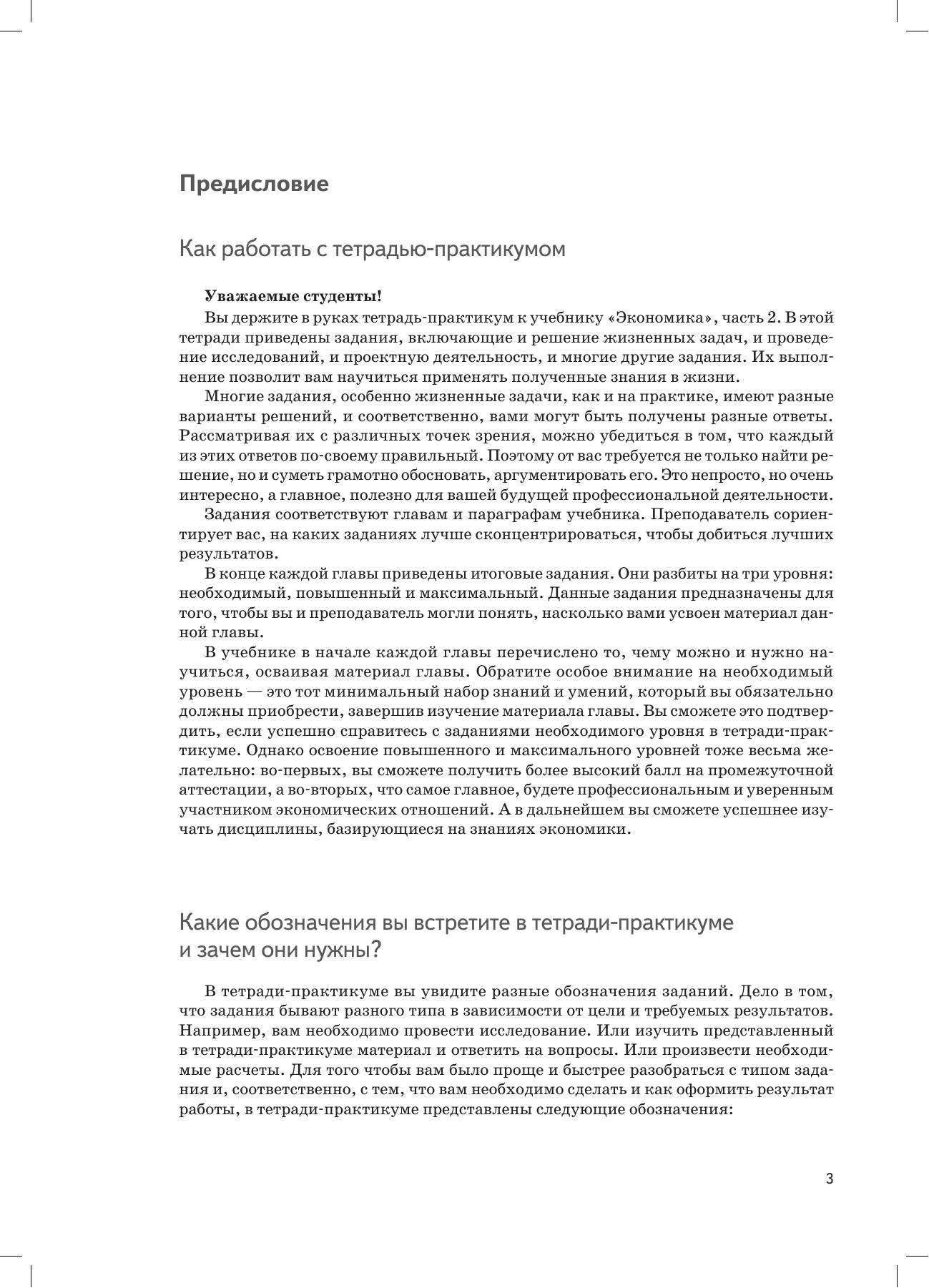 Предисловие

Как работать с тетрадью-практикумом

Уважаемые студенты!

Вы держите в руках тетрадь-практикум к учебнику «Экономика», часть 2. В этой тетради приведены задания, включающие и решение жизненных задач, и проведение исследований, и проектную деятельность, и многие другие задания. Их выполнение позволит вам научиться применять полученные знания в жизни.

Многие задания, особенно жизненные задачи, как и на практике, имеют разные варианты решений, и соответственно, вами могут быть получены разные ответы. Рассматривая их с различных точек зрения, можно убедиться в том, что каждый из этих ответов по-своему правильный. Поэтому от вас требуется не только найти решение, но и суметь грамотно обосновать, аргументировать его. Это непросто, но очень интересно, а главное, полезно для вашей будущей профессиональной деятельности.

Задания соответствуют главам и параграфам учебника. Преподаватель сориентирует вас, на каких заданиях лучше сконцентрироваться, чтобы добиться лучших результатов.

В конце каждой главы приведены итоговые задания. Они разбиты на три уровня: необходимый, повышенный и максимальный. Данные задания предназначены для того, чтобы вы и преподаватель могли понять, насколько вами усвоен материал данной главы.

В учебнике в начале каждой главы перечислено то, чему можно и нужно научиться, осваивая материал главы. Обратите особое внимание на необходимый уровень — это тот минимальный набор знаний и умений, который вы обязательно должны приобрести, завершив изучение материала главы. Вы сможете это подтвердить, если успешно справитесь с заданиями необходимого уровня в тетради-практикуме. Однако освоение повышенного и максимального уровней тоже весьма желательно: во-первых, вы сможете получить более высокий балл на промежуточной аттестации, а во-вторых, что самое главное, будете профессиональным и уверенным участником экономических отношений. А в дальнейшем вы сможете успешнее изучать дисциплины, базирующиеся на знаниях экономики.

Какие обозначения вы встретите в тетради-практикуме и зачем они нужны?

В тетради-практикуме вы увидите разные обозначения заданий. Дело в том, что задания бывают разного типа в зависимости от цели и требуемых результатов. Например, вам необходимо провести исследование. Или изучить представленный в тетради-практикуме материал и ответить на вопросы. Или произвести необходимые расчеты. Для того чтобы вам было проще и быстрее разобраться с типом задания и, соответственно, с тем, что вам необходимо сделать и как оформить результат работы, в тетради-практикуме представлены следующие обозначения:

3